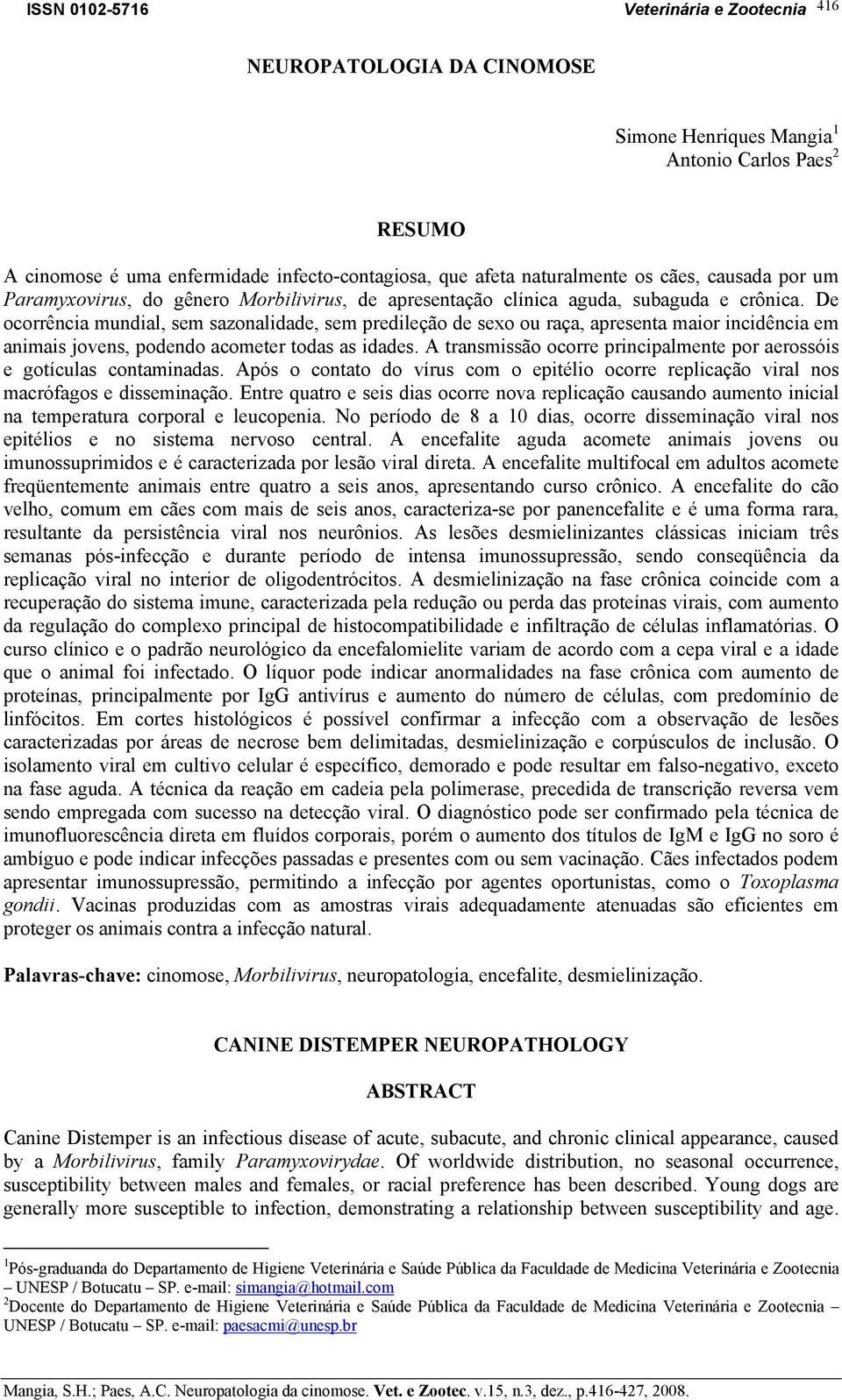 ISSN 0102-5716 Veterinária e Zootecnia 416

NEUROPATOLOGIA DA CINOMOSE

Simone Henriques Mangia$^1$
Antonio Carlos Paes$^2$

RESUMO

A cinomose é uma enfermidade infecto-contagiosa, que afeta naturalmente os cães, causada por um Paramyxovirus, do gênero Morbilivirus, de apresentação clínica aguda, subaguda e crônica. De ocorrência mundial, sem sazonalidade, sem predileção de sexo ou raça, apresenta maior incidência em animais jovens, podendo acometer todas as idades. A transmissão ocorre principalmente por aerossóis e gotículas contaminadas. Após o contato do vírus com o epitélio ocorre replicação viral nos macrófagos e disseminação. Entre quatro e seis dias ocorre nova replicação causando aumento inicial na temperatura corporal e leucopenia. No período de 8 a 10 dias, ocorre disseminação viral nos epitélios e no sistema nervoso central. A encefalite aguda acomete animais jovens ou imunossuprimidos e é caracterizada por lesão viral direta. A encefalite multifocal em adultos acomete freqüentemente animais entre quatro a seis anos, apresentando curso crônico. A encefalite do cão velho, comum em cães com mais de seis anos, caracteriza-se por panencefalite e é uma forma rara, resultante da persistência viral nos neurônios. As lesões desmielinizantes clássicas iniciam três semanas pós-infecção e durante período de intensa imunossupressão, sendo conseqüência da replicação viral no interior de oligodentrócitos. A desmielinização na fase crônica coincide com a recuperação do sistema imune, caracterizada pela redução ou perda das proteínas virais, com aumento da regulação do complexo principal de histocompatibilidade e infiltração de células inflamatórias. O curso clínico e o padrão neurológico da encefalomielite variam de acordo com a cepa viral e a idade que o animal foi infectado. O líquor pode indicar anormalidades na fase crônica com aumento de proteínas, principalmente por IgG antivírus e aumento do número de células, com predomínio de linfócitos. Em cortes histológicos é possível confirmar a infecção com a observação de lesões caracterizadas por áreas de necrose bem delimitadas, desmielinização e corpúsculos de inclusão. O isolamento viral em cultivo celular é específico, demorado e pode resultar em falso-negativo, exceto na fase aguda. A técnica da reação em cadeia pela polimerase, precedida de transcrição reversa vem sendo empregada com sucesso na detecção viral. O diagnóstico pode ser confirmado pela técnica de imunofluorescência direta em fluídos corporais, porém o aumento dos títulos de IgM e IgG no soro é ambíguo e pode indicar infecções passadas e presentes com ou sem vacinação. Cães infectados podem apresentar imunossupressão, permitindo a infecção por agentes oportunistas, como o Toxoplasma gondii. Vacinas produzidas com as amostras virais adequadamente atenuadas são eficientes em proteger os animais contra a infecção natural.

Palavras-chave: cinomose, Morbilivirus, neuropatologia, encefalite, desmielinização.

CANINE DISTEMPER NEUROPATHOLOGY

ABSTRACT

Canine Distemper is an infectious disease of acute, subacute, and chronic clinical appearance, caused by a Morbilivirus, family Paramyxovirydae. Of worldwide distribution, no seasonal occurrence, susceptibility between males and females, or racial preference has been described. Young dogs are generally more susceptible to infection, demonstrating a relationship between susceptibility and age.

$^1$Pós-graduanda do Departamento de Higiene Veterinária e Saúde Pública da Faculdade de Medicina Veterinária e Zootecnia – UNESP / Botucatu – SP. e-mail: simangia@hotmail.com
$^2$Docente do Departamento de Higiene Veterinária e Saúde Pública da Faculdade de Medicina Veterinária e Zootecnia – UNESP / Botucatu – SP. e-mail: paesacmi@unesp.br

Mangia, S.H.; Paes, A.C. Neuropatologia da cinomose. Vet. e Zootec. v.15, n.3, dez., p.416-427, 2008.